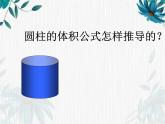 圆柱的体积公式怎样推导的？